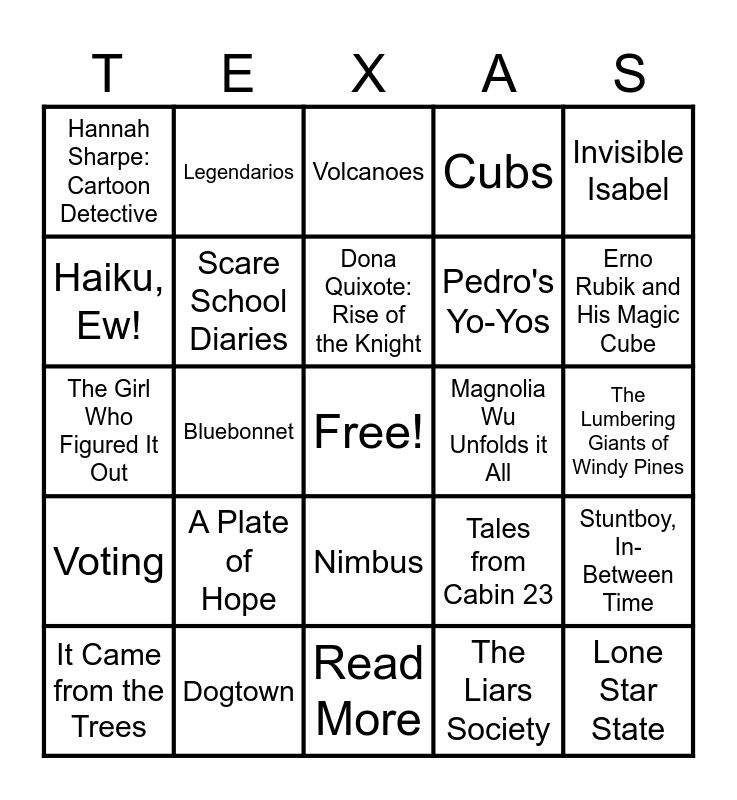 | T | E | X | A | S |
|---|---|---|---|---|
| Hannah Sharpe: Cartoon Detective | Legendarios | Volcanoes | Cubs | Invisible Isabel |
| Haiku, Ew! | Scare School Diaries | Dona Quixote: Rise of the Knight | Pedro's Yo-Yos | Erno Rubik and His Magic Cube |
| The Girl Who Figured It Out | Bluebonnet | Free! | Magnolia Wu Unfolds it All | The Lumbering Giants of Windy Pines |
| Voting | A Plate of Hope | Nimbus | Tales from Cabin 23 | Stuntboy, In-Between Time |
| It Came from the Trees | Dogtown | Read More | The Liars Society | Lone Star State |